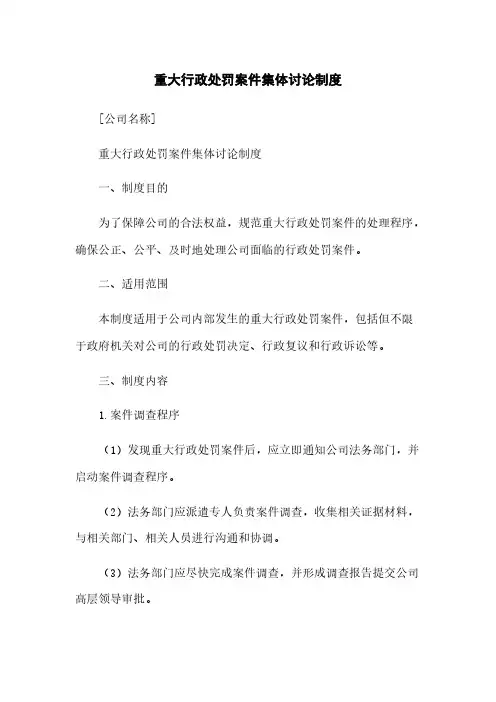 重大行政处罚案件集体讨论制度

[公司名称]

重大行政处罚案件集体讨论制度

一、制度目的

为了保障公司的合法权益，规范重大行政处罚案件的处理程序，确保公正、公平、及时地处理公司面临的行政处罚案件。

二、适用范围

本制度适用于公司内部发生的重大行政处罚案件，包括但不限于政府机关对公司的行政处罚决定、行政复议和行政诉讼等。

三、制度内容

1.案件调查程序

（1）发现重大行政处罚案件后，应立即通知公司法务部门，并启动案件调查程序。

（2）法务部门应派遣专人负责案件调查，收集相关证据材料，与相关部门、相关人员进行沟通和协调。

（3）法务部门应尽快完成案件调查，并形成调查报告提交公司高层领导审批。